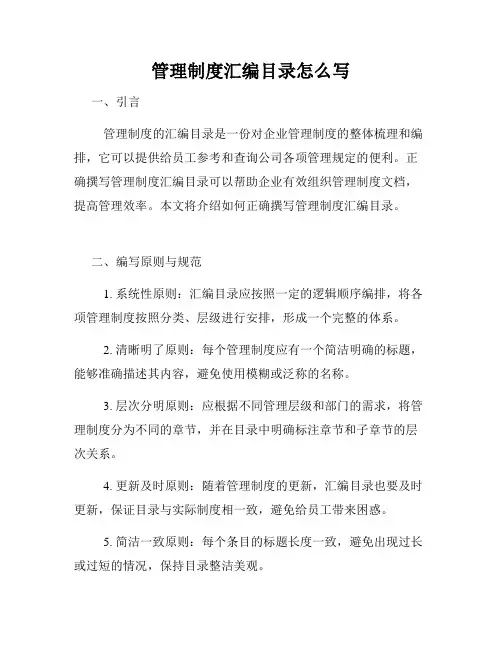 管理制度汇编目录怎么写

一、引言

管理制度的汇编目录是一份对企业管理制度的整体梳理和编排，它可以提供给员工参考和查询公司各项管理规定的便利。正确撰写管理制度汇编目录可以帮助企业有效组织管理制度文档，提高管理效率。本文将介绍如何正确撰写管理制度汇编目录。

二、编写原则与规范

1. 系统性原则：汇编目录应按照一定的逻辑顺序编排，将各项管理制度按照分类、层级进行安排，形成一个完整的体系。

2. 清晰明了原则：每个管理制度应有一个简洁明确的标题，能够准确描述其内容，避免使用模糊或泛称的名称。

3. 层次分明原则：应根据不同管理层级和部门的需求，将管理制度分为不同的章节，并在目录中明确标注章节和子章节的层次关系。

4. 更新及时原则：随着管理制度的更新，汇编目录也要及时更新，保证目录与实际制度相一致，避免给员工带来困惑。

5. 简洁一致原则：每个条目的标题长度一致，避免出现过长或过短的情况，保持目录整洁美观。